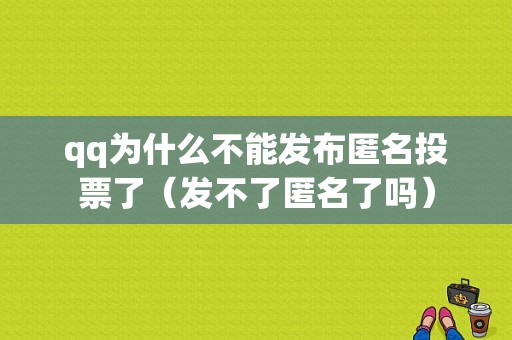 qq为什么不能发布匿名投票了（发不了匿名了吗）